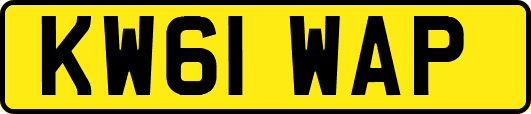 KW61 WAP